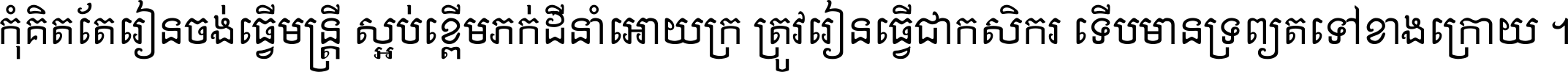 កុំគិតតែរៀនចង់ធ្វើមន្ត្រី ស្អប់ខ្ពើមភក់ដីនាំអោយក្រ ត្រូវរៀនធ្វើជាកសិករ ទើបមានទ្រព្យតទៅខាងក្រោយ ។